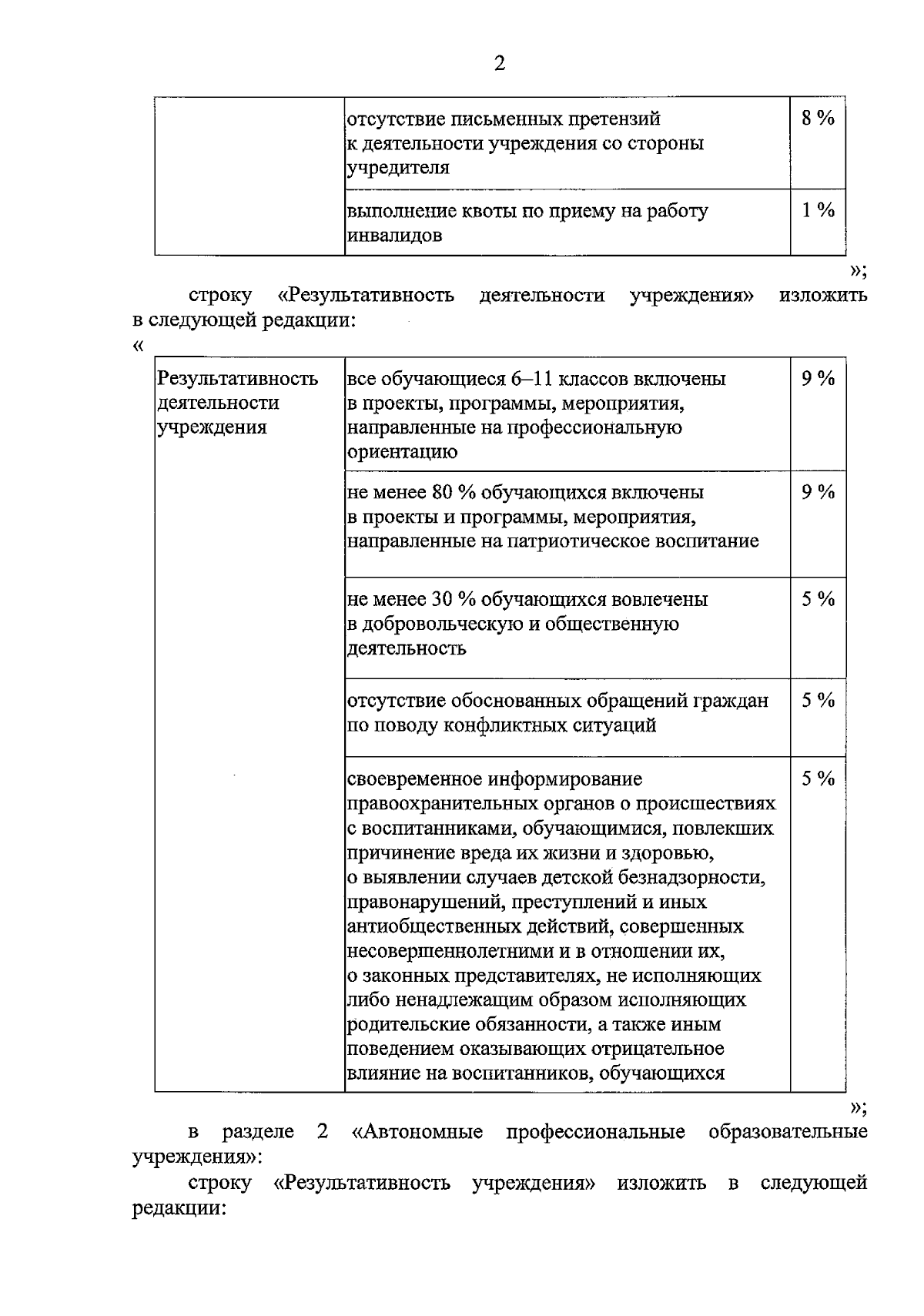 2

|  | отсутствие письменных претензий к деятельности учреждения со стороны учредителя | 8 % |
|---|---|---|
|  | выполнение квоты по приему на работу инвалидов | 1 % |

»;

строку «Результативность деятельности учреждения» изложить в следующей редакции:

«

| Результативность деятельности учреждения | все обучающиеся 6–11 классов включены в проекты, программы, мероприятия, направленные на профессиональную ориентацию | 9 % |
|---|---|---|
|  | не менее 80 % обучающихся включены в проекты и программы, мероприятия, направленные на патриотическое воспитание | 9 % |
|  | не менее 30 % обучающихся вовлечены в добровольческую и общественную деятельность | 5 % |
|  | отсутствие обоснованных обращений граждан по поводу конфликтных ситуаций | 5 % |
|  | своевременное информирование правоохранительных органов о происшествиях с воспитанниками, обучающимися, повлекших причинение вреда их жизни и здоровью, о выявлении случаев детской безнадзорности, правонарушений, преступлений и иных антиобщественных действий, совершенных несовершеннолетними и в отношении их, о законных представителях, не исполняющих либо ненадлежащим образом исполняющих родительские обязанности, а также иным поведением оказывающих отрицательное влияние на воспитанников, обучающихся | 5 % |

»;

в разделе 2 «Автономные профессиональные образовательные учреждения»:

строку «Результативность учреждения» изложить в следующей редакции: